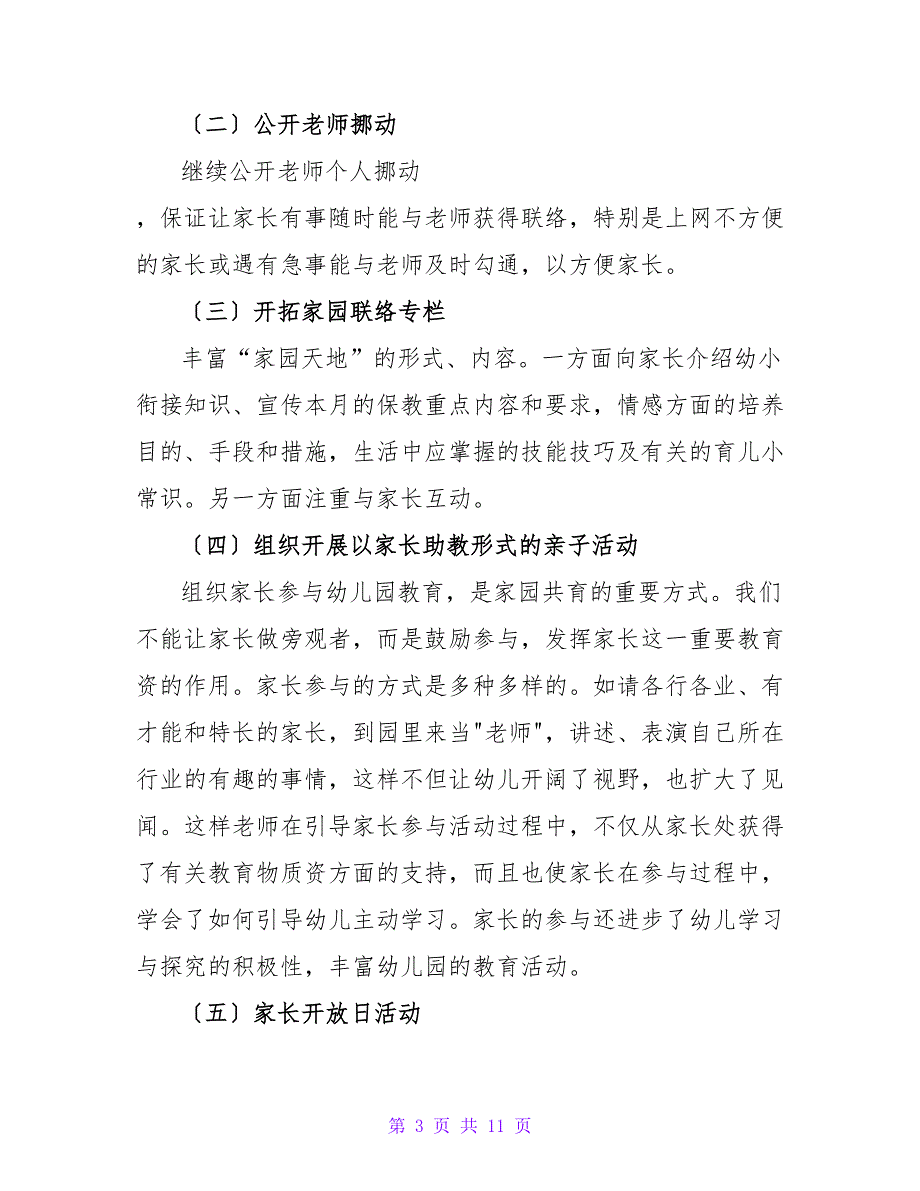 〔二〕公开老师挪动

继续公开老师个人挪动

，保证让家长有事随时能与老师获得联络，特别是上网不方便的家长或遇有急事能与老师及时勾通，以方便家长。

〔三〕开拓家园联络专栏

丰富“家园天地”的形式、内容。一方面向家长介绍幼小衔接知识、宣传本月的保教重点内容和要求，情感方面的培养目的、手段和措施，生活中应掌握的技能技巧及有关的育儿小常识。另一方面注重与家长互动。

〔四〕组织开展以家长助教形式的亲子活动

组织家长参与幼儿园教育，是家园共育的重要方式。我们不能让家长做旁观者，而是鼓励参与，发挥家长这一重要教育资的作用。家长参与的方式是多种多样的。如请各行各业、有才能和特长的家长，到园里来当"老师"，讲述、表演自己所在行业的有趣的事情，这样不但让幼儿开阔了视野，也扩大了见闻。这样老师在引导家长参与活动过程中，不仅从家长处获得了有关教育物质资方面的支持，而且也使家长在参与过程中，学会了如何引导幼儿主动学习。家长的参与还进步了幼儿学习与探究的积极性，丰富幼儿园的教育活动。

〔五〕家长开放日活动

第 3 页 共 11 页